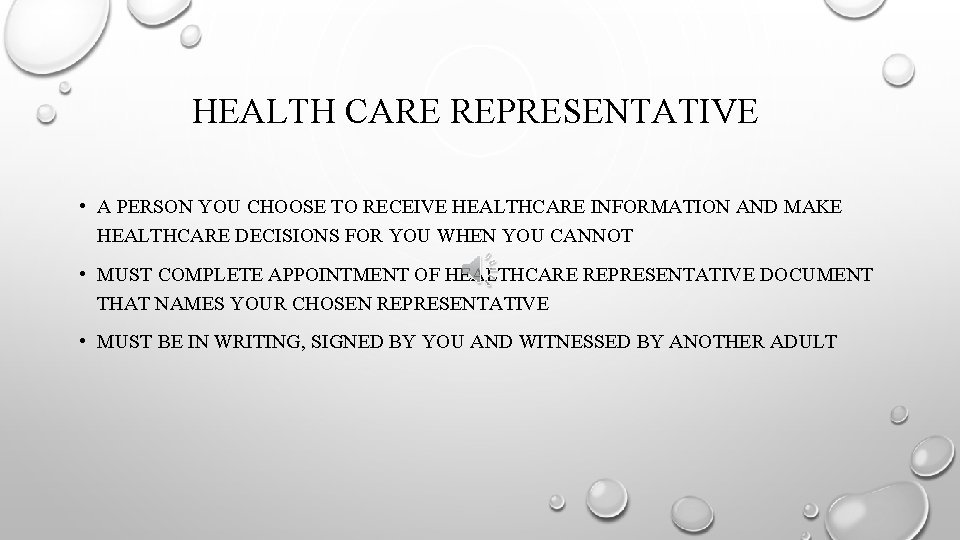 HEALTH CARE REPRESENTATIVE

• A PERSON YOU CHOOSE TO RECEIVE HEALTHCARE INFORMATION AND MAKE HEALTHCARE DECISIONS FOR YOU WHEN YOU CANNOT
• MUST COMPLETE APPOINTMENT OF HEALTHCARE REPRESENTATIVE DOCUMENT THAT NAMES YOUR CHOSEN REPRESENTATIVE
• MUST BE IN WRITING, SIGNED BY YOU AND WITNESSED BY ANOTHER ADULT